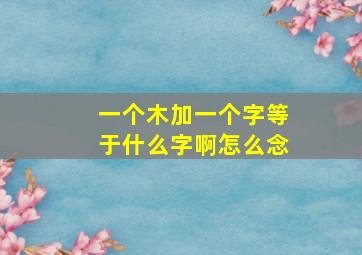 一个木加一个字等于什么字啊怎么念